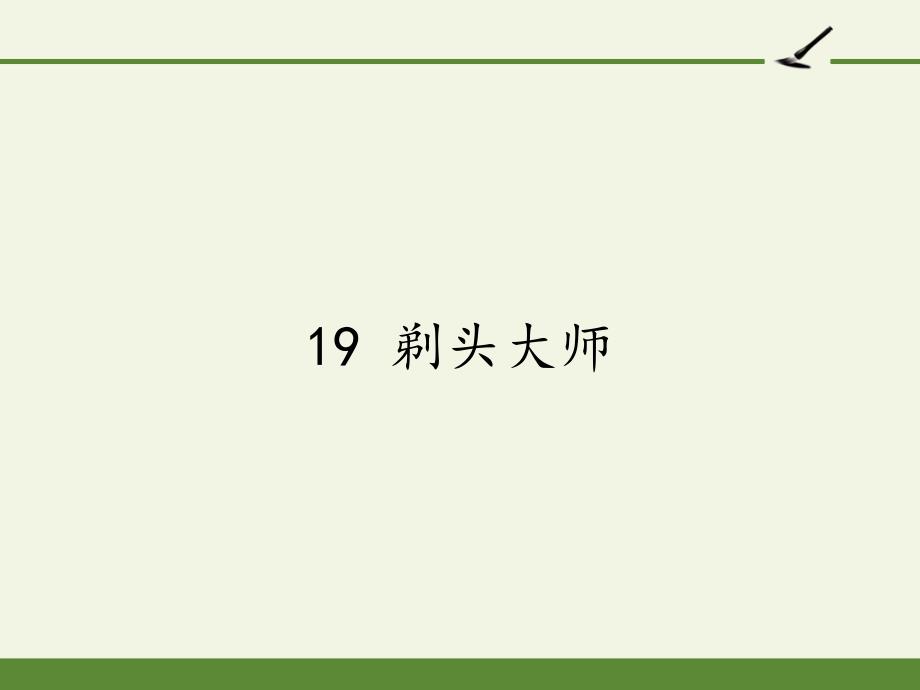 19 剃头大师